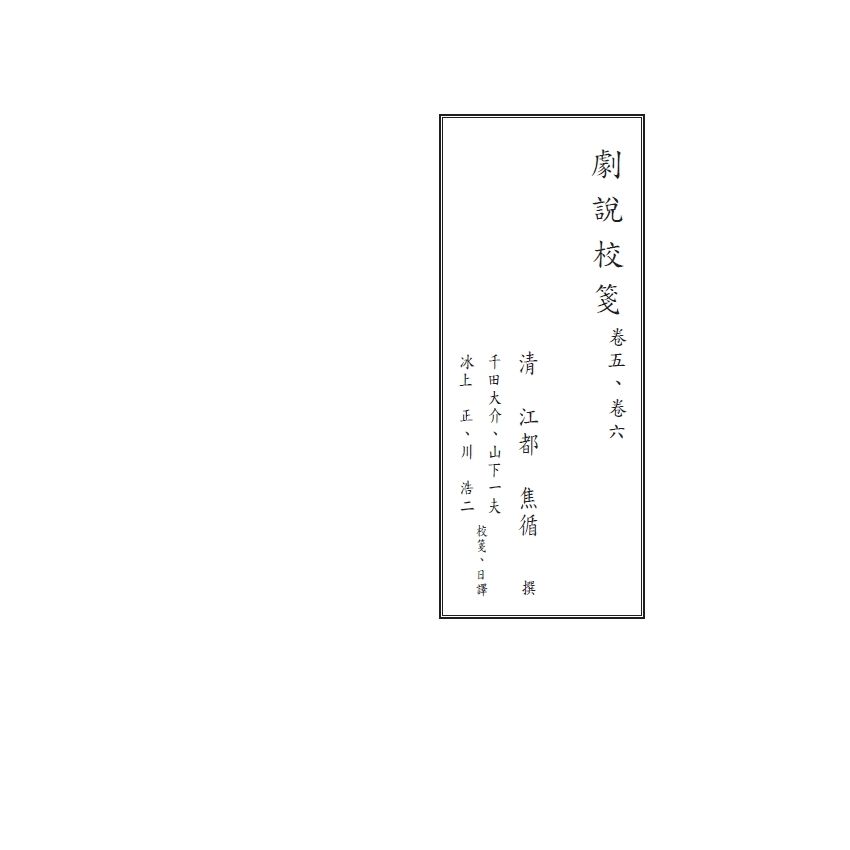 劇說校箋

卷五、卷六

清　江都　焦循　撰

千田大介、山下一夫
冰上　正、川　浩二　校箋、日譯